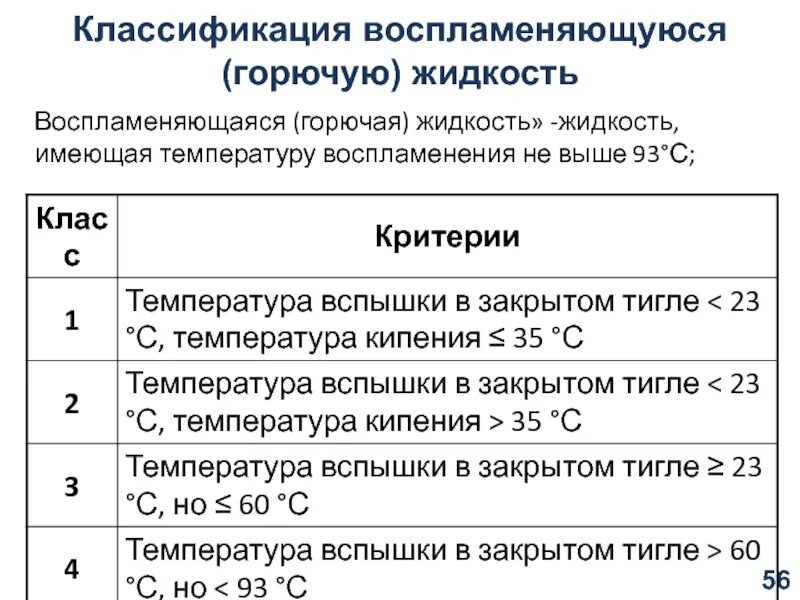 Классификация воспламеняющуюся (горючую) жидкость

Воспламеняющаяся (горючая) жидкость» -жидкость, имеющая температуру воспламенения не выше 93°С;

| Класс | Критерии |
|---|---|
| 1 | Температура вспышки в закрытом тигле < 23 °С, температура кипения ≤ 35 °С |
| 2 | Температура вспышки в закрытом тигле < 23 °С, температура кипения > 35 °С |
| 3 | Температура вспышки в закрытом тигле ≥ 23 °С, но ≤ 60 °С |
| 4 | Температура вспышки в закрытом тигле > 60 °С, но < 93 °С |

56